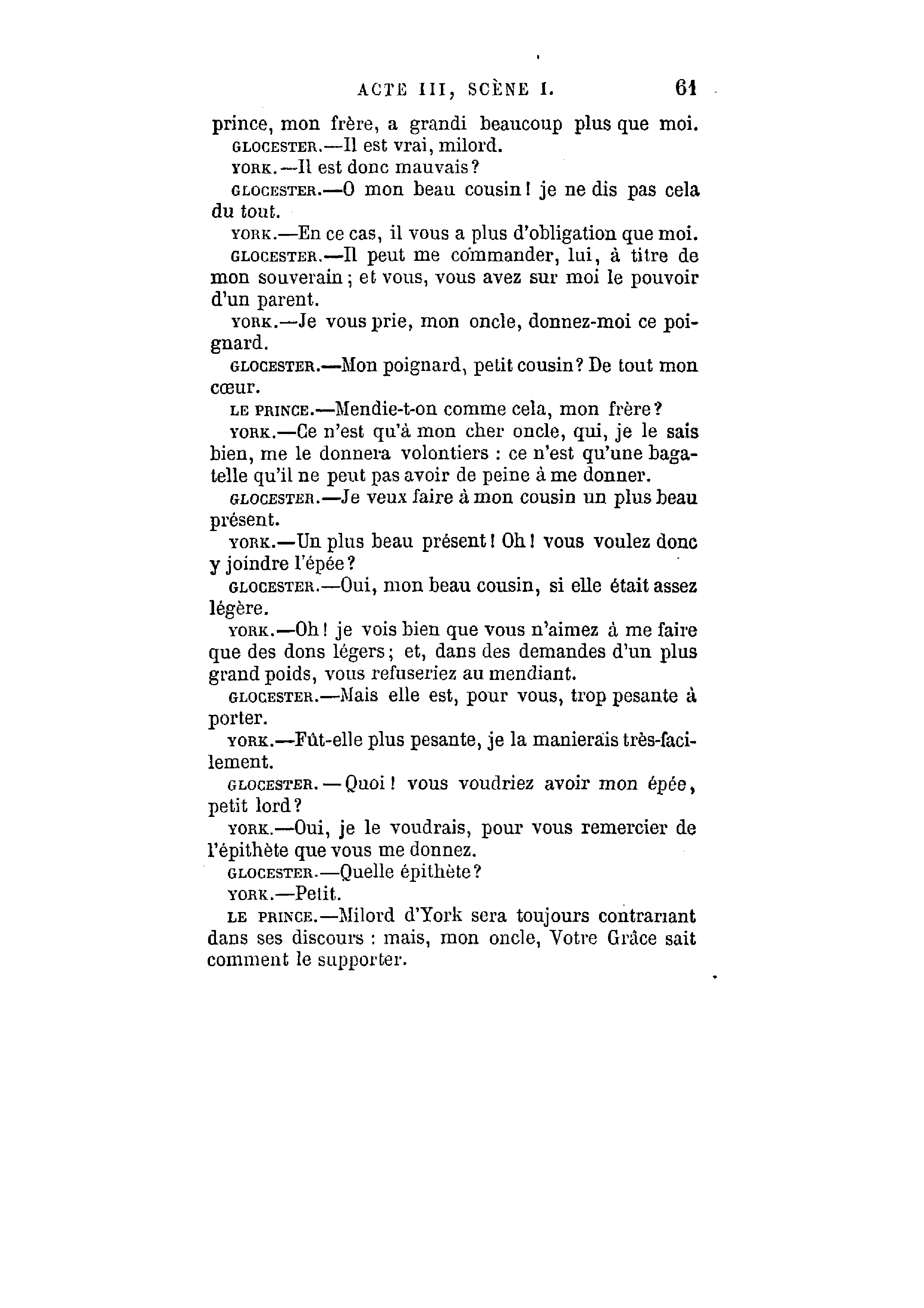 ACTE III, SCÈNE I. 61

prince, mon frère, a grandi beaucoup plus que moi.

GLOCESTER.—Il est vrai, milord.

YORK.—Il est donc mauvais?

GLOCESTER.—O mon beau cousin! je ne dis pas cela du tout.

YORK.—En ce cas, il vous a plus d'obligation que moi.

GLOCESTER.—Il peut me commander, lui, à titre de mon souverain; et vous, vous avez sur moi le pouvoir d'un parent.

YORK.—Je vous prie, mon oncle, donnez-moi ce poignard.

GLOCESTER.—Mon poignard, petit cousin? De tout mon cœur.

LE PRINCE.—Mendie-t-on comme cela, mon frère?

YORK.—Ce n'est qu'à mon cher oncle, qui, je le sais bien, me le donnera volontiers : ce n'est qu'une bagatelle qu'il ne peut pas avoir de peine à me donner.

GLOCESTER.—Je veux faire à mon cousin un plus beau présent.

YORK.—Un plus beau présent! Oh! vous voulez donc y joindre l'épée?

GLOCESTER.—Oui, mon beau cousin, si elle était assez légère.

YORK.—Oh! je vois bien que vous n'aimez à me faire que des dons légers; et, dans des demandes d'un plus grand poids, vous refuseriez au mendiant.

GLOCESTER.—Mais elle est, pour vous, trop pesante à porter.

YORK.—Fût-elle plus pesante, je la manierais très-facilement.

GLOCESTER.—Quoi! vous voudriez avoir mon épée, petit lord?

YORK.—Oui, je le voudrais, pour vous remercier de l'épithète que vous me donnez.

GLOCESTER.—Quelle épithète?

YORK.—Petit.

LE PRINCE.—Milord d'York sera toujours contrariant dans ses discours : mais, mon oncle, Votre Grâce sait comment le supporter.